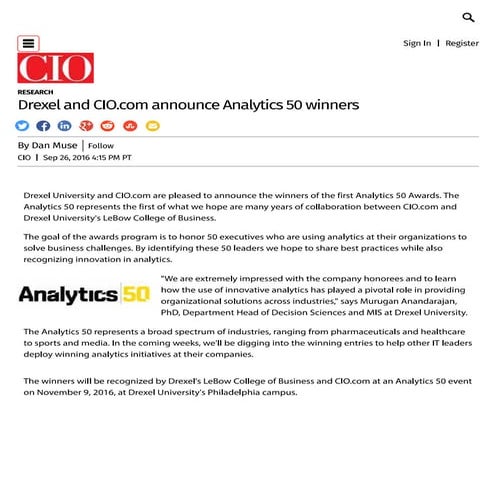 Sign In | Register

CIO

RESEARCH

Drexel and CIO.com announce Analytics 50 winners

By Dan Muse | Follow

CIO | Sep 26, 2016 4:15 PM PT

Drexel University and CIO.com are pleased to announce the winners of the first Analytics 50 Awards. The Analytics 50 represents the first of what we hope are many years of collaboration between CIO.com and Drexel University's LeBow College of Business.

The goal of the awards program is to honor 50 executives who are using analytics at their organizations to solve business challenges. By identifying these 50 leaders we hope to share best practices while also recognizing innovation in analytics.

Analytics 50

"We are extremely impressed with the company honorees and to learn how the use of innovative analytics has played a pivotal role in providing organizational solutions across industries," says Murugan Anandarajan, PhD, Department Head of Decision Sciences and MIS at Drexel University.

The Analytics 50 represents a broad spectrum of industries, ranging from pharmaceuticals and healthcare to sports and media. In the coming weeks, we'll be digging into the winning entries to help other IT leaders deploy winning analytics initiatives at their companies.

The winners will be recognized by Drexel's LeBow College of Business and CIO.com at an Analytics 50 event on November 9, 2016, at Drexel University's Philadelphia campus.